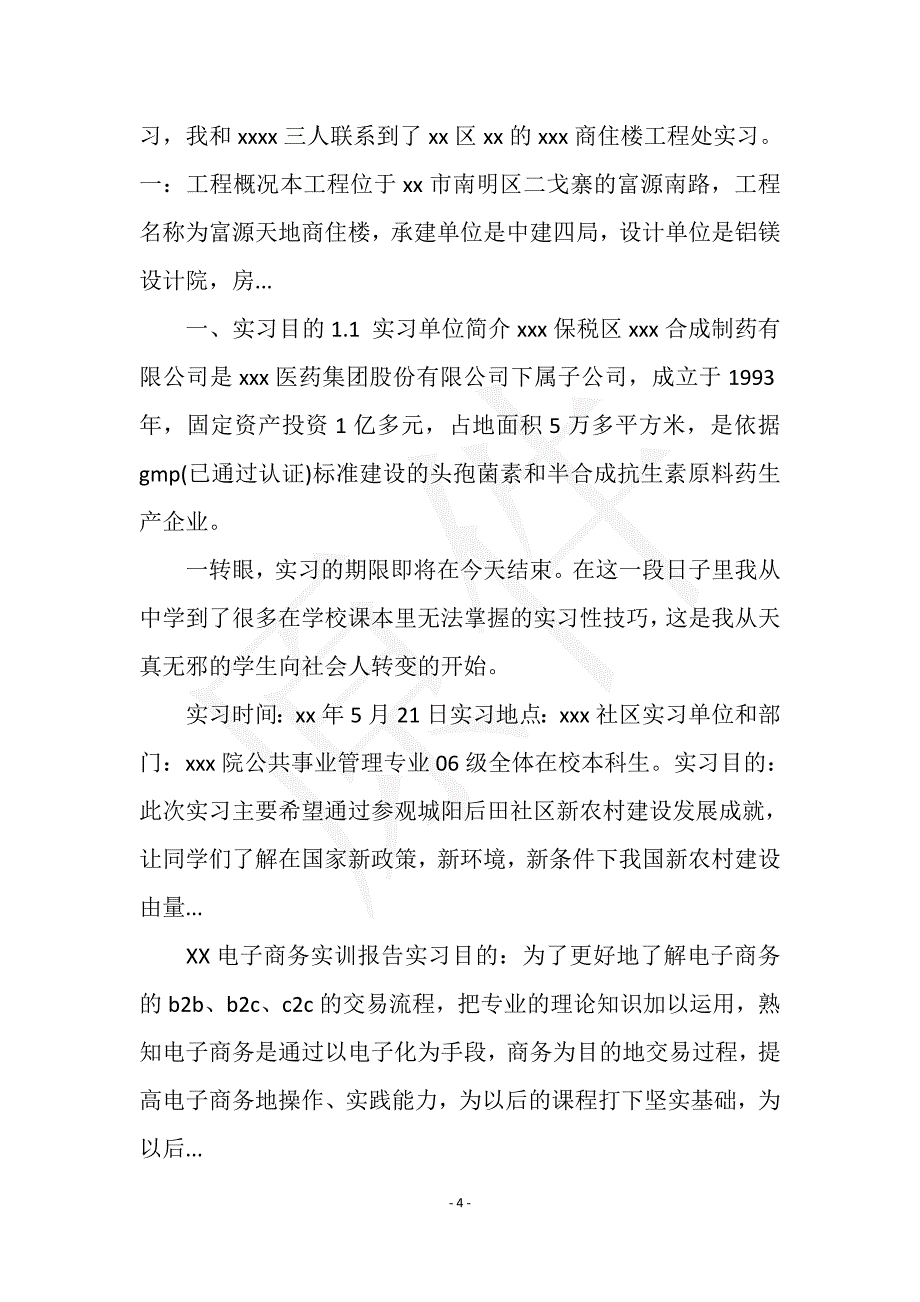 习，我和 xxxx 三人联系到了 xx 区 xx 的 xxx 商住楼工程处实习。一：工程概况本工程位于 xx 市南明区二戈寨的富源南路，工程名称为富源天地商住楼，承建单位是中建四局，设计单位是铝镁设计院，房...

一、实习目的 1.1 实习单位简介 xxx 保税区 xxx 合成制药有限公司是 xxx 医药集团股份有限公司下属子公司，成立于 1993 年，固定资产投资 1 亿多元，占地面积 5 万多平方米，是依据 gmp(已通过认证)标准建设的头孢菌素和半合成抗生素原料药生产企业。

一转眼，实习的期限即将在今天结束。在这一段日子里我从中学到了很多在学校课本里无法掌握的实习性技巧，这是我从天真无邪的学生向社会人转变的开始。

实习时间：xx 年 5 月 21 日实习地点：xxx 社区实习单位和部门：xxx 院公共事业管理专业 06 级全体在校本科生。实习目的：此次实习主要希望通过参观城阳后田社区新农村建设发展成就，让同学们了解在国家新政策，新环境，新条件下我国新农村建设由量...

XX 电子商务实训报告实习目的：为了更好地了解电子商务的 b2b、b2c、c2c 的交易流程，把专业的理论知识加以运用，熟知电子商务是通过以电子化为手段，商务为目的地交易过程，提高电子商务地操作、实践能力，为以后的课程打下坚实基础，为以后...

- 4 -